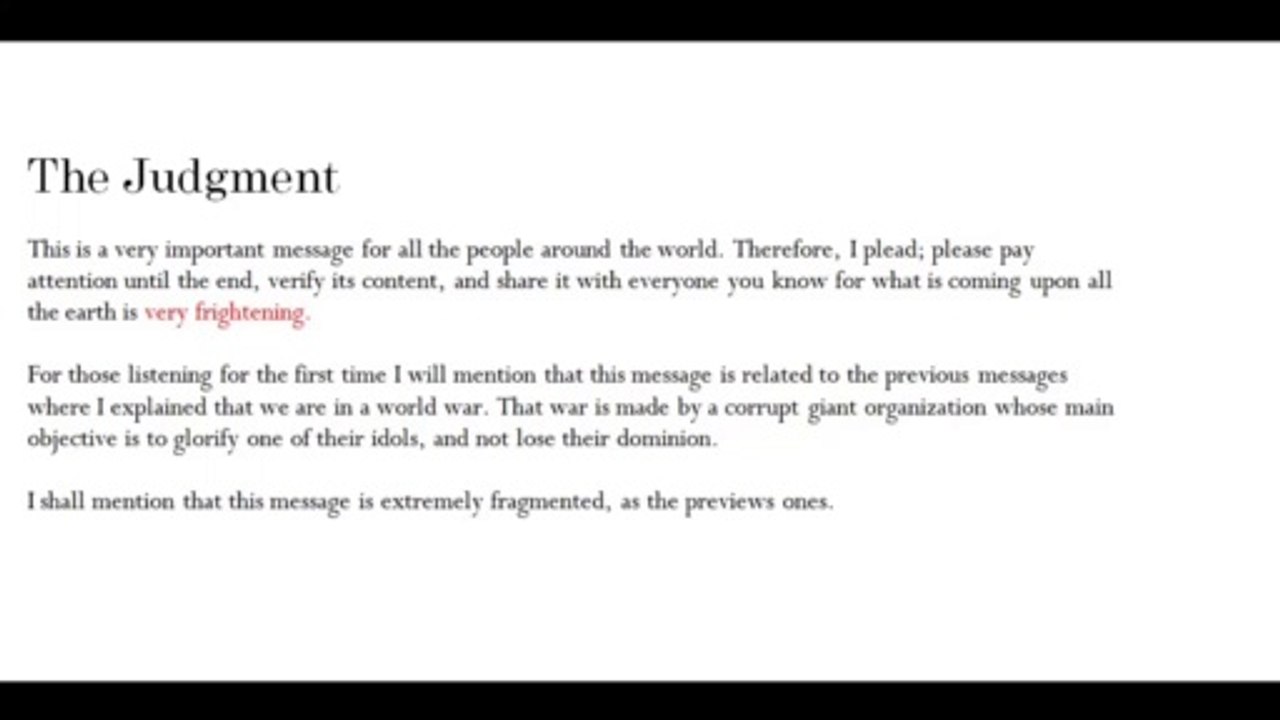 The Judgment

This is a very important message for all the people around the world. Therefore, I plead; please pay attention until the end, verify its content, and share it with everyone you know for what is coming upon all the earth is very frightening.

For those listening for the first time I will mention that this message is related to the previous messages where I explained that we are in a world war. That war is made by a corrupt giant organization whose main objective is to glorify one of their idols, and not lose their dominion.

I shall mention that this message is extremely fragmented, as the previews ones.